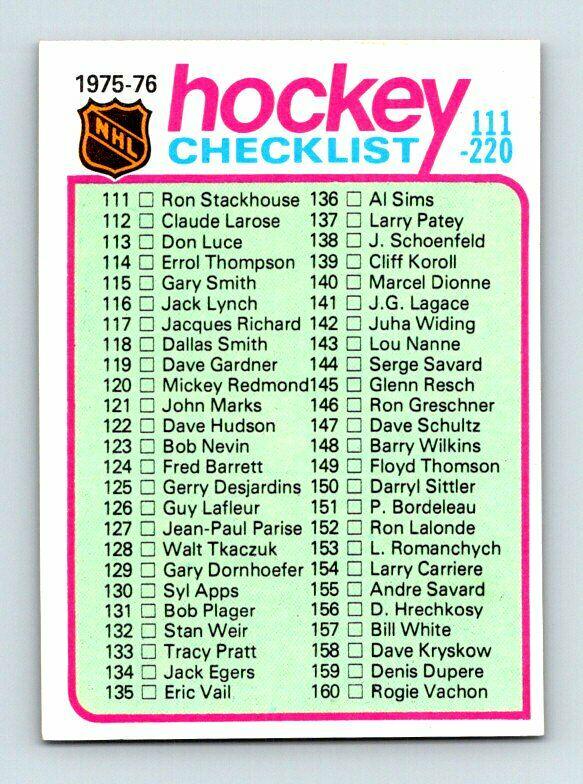 1975-76

NHL

hockey
CHECKLIST

111
-220

111 ☐ Ron Stackhouse
112 ☐ Claude Larose
113 ☐ Don Luce
114 ☐ Errol Thompson
115 ☐ Gary Smith
116 ☐ Jack Lynch
117 ☐ Jacques Richard
118 ☐ Dallas Smith
119 ☐ Dave Gardner
120 ☐ Mickey Redmond
121 ☐ John Marks
122 ☐ Dave Hudson
123 ☐ Bob Nevin
124 ☐ Fred Barrett
125 ☐ Gerry Desjardins
126 ☐ Guy Lafleur
127 ☐ Jean-Paul Parise
128 ☐ Walt Tkaczuk
129 ☐ Gary Dornhoefer
130 ☐ Syl Apps
131 ☐ Bob Plager
132 ☐ Stan Weir
133 ☐ Tracy Pratt
134 ☐ Jack Egers
135 ☐ Eric Vail

136 ☐ Al Sims
137 ☐ Larry Patey
138 ☐ J. Schoenfeld
139 ☐ Cliff Koroll
140 ☐ Marcel Dionne
141 ☐ J.G. Lagace
142 ☐ Juha Widing
143 ☐ Lou Nanne
144 ☐ Serge Savard
145 ☐ Glenn Resch
146 ☐ Ron Greschner
147 ☐ Dave Schultz
148 ☐ Barry Wilkins
149 ☐ Floyd Thomson
150 ☐ Darryl Sittler
151 ☐ P. Bordeleau
152 ☐ Ron Lalonde
153 ☐ L. Romanchych
154 ☐ Larry Carriere
155 ☐ Andre Savard
156 ☐ D. Hrechkosy
157 ☐ Bill White
158 ☐ Dave Kryskow
159 ☐ Denis Dupere
160 ☐ Rogie Vachon